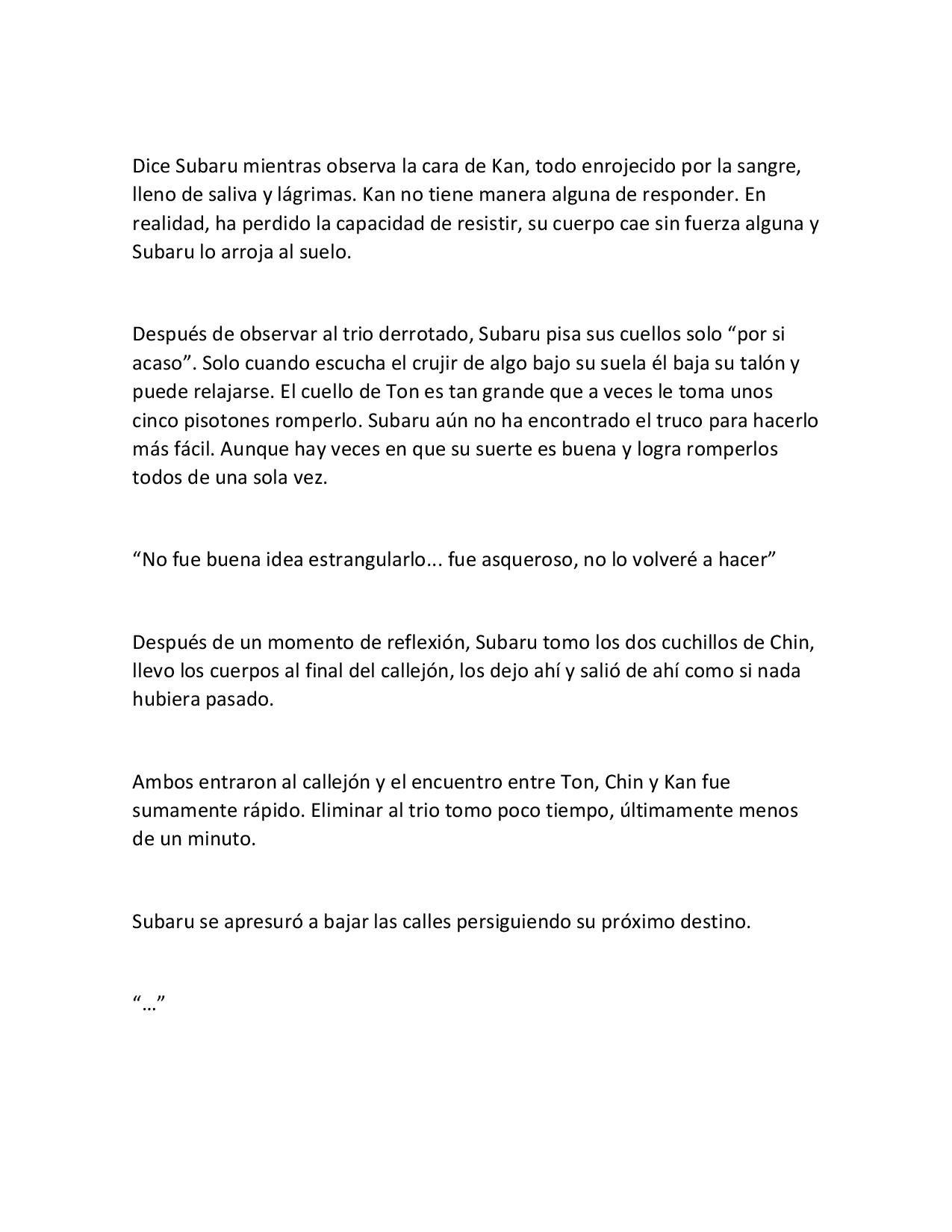 Dice Subaru mientras observa la cara de Kan, todo enrojecido por la sangre, lleno de saliva y lágrimas. Kan no tiene manera alguna de responder. En realidad, ha perdido la capacidad de resistir, su cuerpo cae sin fuerza alguna y Subaru lo arroja al suelo.

Después de observar al trio derrotado, Subaru pisa sus cuellos solo “por si acaso”. Solo cuando escucha el crujir de algo bajo su suela él baja su talón y puede relajarse. El cuello de Ton es tan grande que a veces le toma unos cinco pisotones romperlo. Subaru aún no ha encontrado el truco para hacerlo más fácil. Aunque hay veces en que su suerte es buena y logra romperlos todos de una sola vez.

“No fue buena idea estrangularlo... fue asqueroso, no lo volveré a hacer”

Después de un momento de reflexión, Subaru tomo los dos cuchillos de Chin, llevo los cuerpos al final del callejón, los dejo ahí y salió de ahí como si nada hubiera pasado.

Ambos entraron al callejón y el encuentro entre Ton, Chin y Kan fue sumamente rápido. Eliminar al trio tomo poco tiempo, últimamente menos de un minuto.

Subaru se apresuró a bajar las calles persiguiendo su próximo destino.

“…”